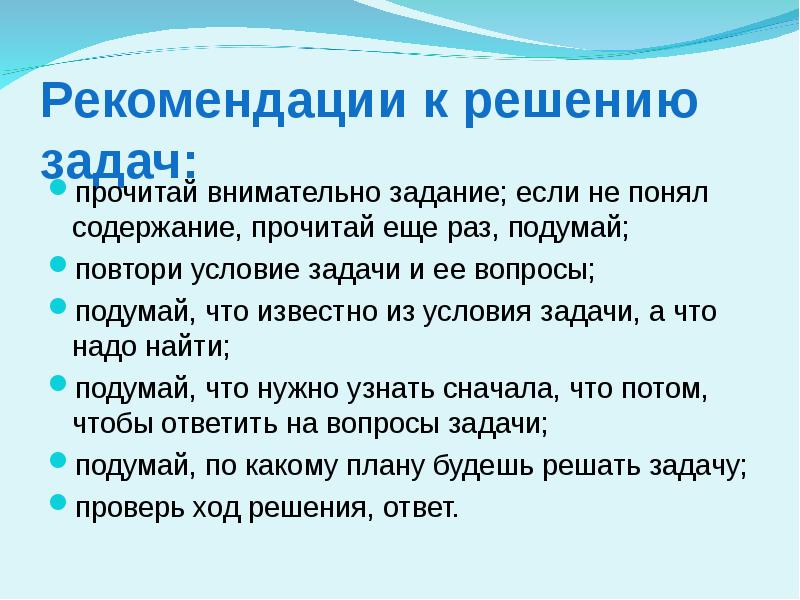 Рекомендации к решению задач:

прочитай внимательно задание; если не понял содержание, прочитай еще раз, подумай;

повтори условие задачи и ее вопросы;

подумай, что известно из условия задачи, а что надо найти;

подумай, что нужно узнать сначала, что потом, чтобы ответить на вопросы задачи;

подумай, по какому плану будешь решать задачу;

проверь ход решения, ответ.